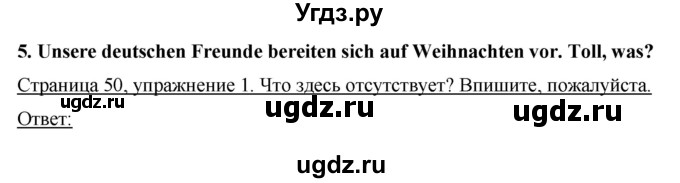 Угдз.ру

5. Unsere deutschen Freunde bereiten sich auf Weihnachten vor. Toll, was?

Страница 50, упражнение 1. Что здесь отсутствует? Впишите, пожалуйста.

ugdz.ru ugdz.ru ugdz.ru

Ответ:

ugdz.ru